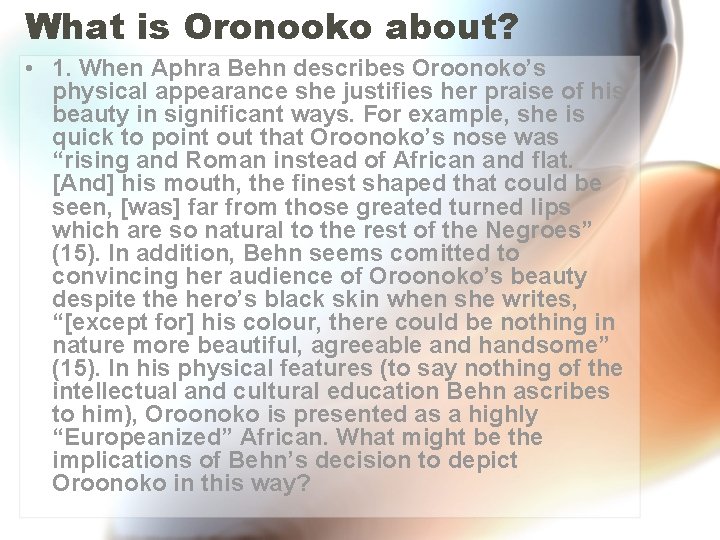 What is Oronooko about?

• 1. When Aphra Behn describes Oroonoko's physical appearance she justifies her praise of his beauty in significant ways. For example, she is quick to point out that Oroonoko's nose was "rising and Roman instead of African and flat. [And] his mouth, the finest shaped that could be seen, [was] far from those greated turned lips which are so natural to the rest of the Negroes" (15). In addition, Behn seems comitted to convincing her audience of Oroonoko's beauty despite the hero's black skin when she writes, "[except for] his colour, there could be nothing in nature more beautiful, agreeable and handsome" (15). In his physical features (to say nothing of the intellectual and cultural education Behn ascribes to him), Oroonoko is presented as a highly "Europeanized" African. What might be the implications of Behn's decision to depict Oroonoko in this way?